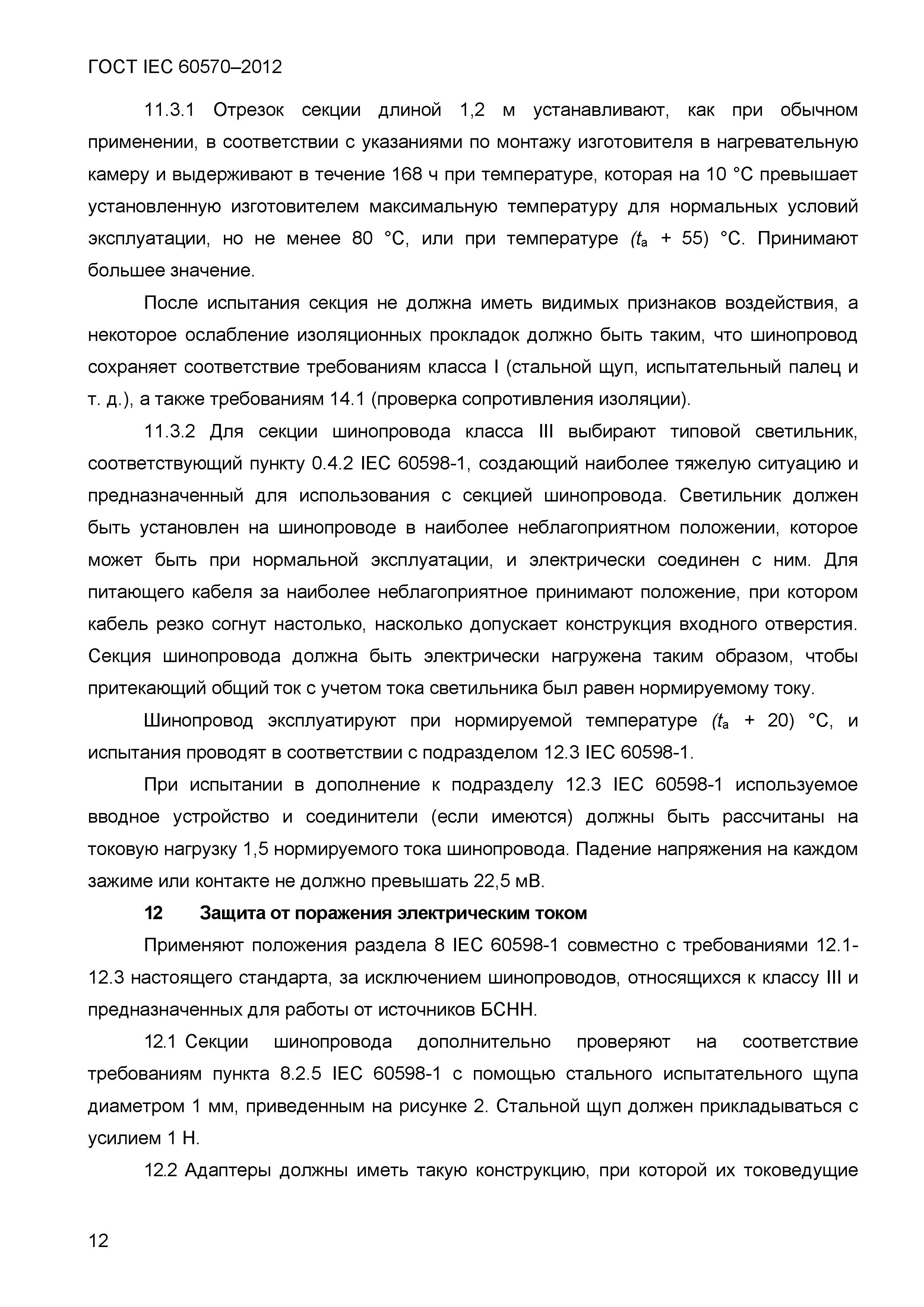 ГОСТ IEC 60570–2012

11.3.1 Отрезок секции длиной 1,2 м устанавливают, как при обычном применении, в соответствии с указаниями по монтажу изготовителя в нагревательную камеру и выдерживают в течение 168 ч при температуре, которая на 10 °С превышает установленную изготовителем максимальную температуру для нормальных условий эксплуатации, но не менее 80 °С, или при температуре ($t_a$ + 55) °С. Принимают большее значение.

После испытания секция не должна иметь видимых признаков воздействия, а некоторое ослабление изоляционных прокладок должно быть таким, что шинопровод сохраняет соответствие требованиям класса I (стальной щуп, испытательный палец и т. д.), а также требованиям 14.1 (проверка сопротивления изоляции).

11.3.2 Для секции шинопровода класса III выбирают типовой светильник, соответствующий пункту 0.4.2 IEC 60598-1, создающий наиболее тяжелую ситуацию и предназначенный для использования с секцией шинопровода. Светильник должен быть установлен на шинопроводе в наиболее неблагоприятном положении, которое может быть при нормальной эксплуатации, и электрически соединен с ним. Для питающего кабеля за наиболее неблагоприятное принимают положение, при котором кабель резко согнут настолько, насколько допускает конструкция входного отверстия. Секция шинопровода должна быть электрически нагружена таким образом, чтобы притекающий общий ток с учетом тока светильника был равен нормируемому току.

Шинопровод эксплуатируют при нормируемой температуре ($t_a$ + 20) °С, и испытания проводят в соответствии с подразделом 12.3 IEC 60598-1.

При испытании в дополнение к подразделу 12.3 IEC 60598-1 используемое вводное устройство и соединители (если имеются) должны быть рассчитаны на токовую нагрузку 1,5 нормируемого тока шинопровода. Падение напряжения на каждом зажиме или контакте не должно превышать 22,5 мВ.

12 Защита от поражения электрическим током

Применяют положения раздела 8 IEC 60598-1 совместно с требованиями 12.1-12.3 настоящего стандарта, за исключением шинопроводов, относящихся к классу III и предназначенных для работы от источников БСНН.

12.1 Секции шинопровода дополнительно проверяют на соответствие требованиям пункта 8.2.5 IEC 60598-1 с помощью стального испытательного щупа диаметром 1 мм, приведенным на рисунке 2. Стальной щуп должен прикладываться с усилием 1 Н.

12.2 Адаптеры должны иметь такую конструкцию, при которой их токоведущие

12